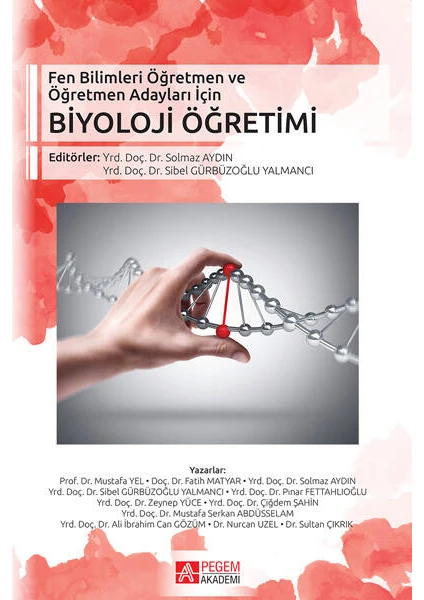 Fen Bilimleri Öğretmen ve Öğretmen Adayları İçin
BİYOLOJİ ÖĞRETİMİ

Editörler: Yrd. Doç. Dr. Solmaz AYDIN
Yrd. Doç. Dr. Sibel GÜRBÜZOĞLU YALMANCI

Yazarlar:
Prof. Dr. Mustafa YEL • Doç. Dr. Fatih MATYAR • Yrd. Doç. Dr. Solmaz AYDIN
Yrd. Doç. Dr. Sibel GÜRBÜZOĞLU YALMANCI • Yrd. Doç. Dr. Pınar FETTAHLIOĞLU
Yrd. Doç. Dr. Zeynep YÜCE • Yrd. Doç. Dr. Çiğdem ŞAHİN
Yrd. Doç. Dr. Mustafa Serkan ABDÜSSELAM
Yrd. Doç. Dr. Ali İbrahim Can GÖZÜM • Dr. Nurcan UZEL • Dr. Sultan ÇIKRIK

PEGEM AKADEMİ